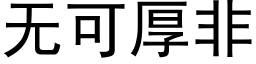 无可厚非